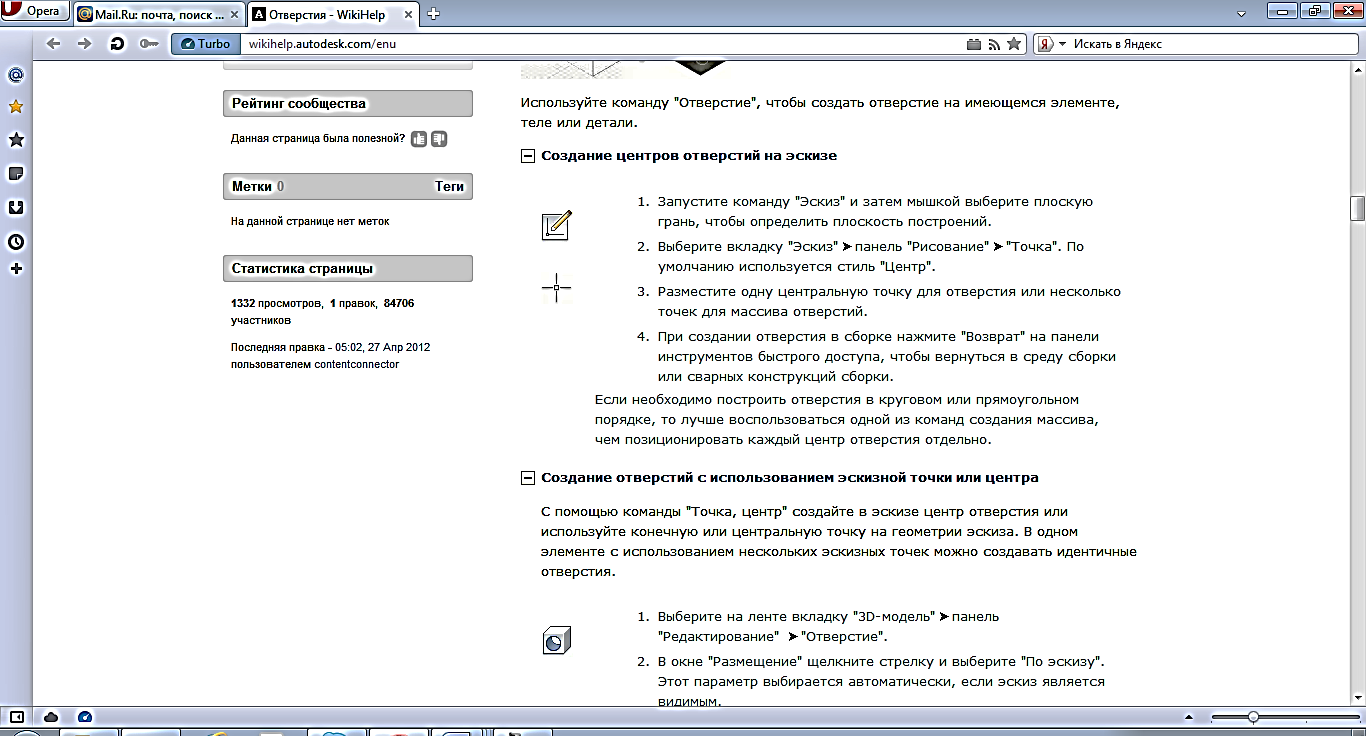 Opera
Mail.Ru: почта, поиск ...
Отверстия - WikiHelp

Turbo
wikihelp.autodesk.com/enu
Искать в Яндекс

Рейтинг сообщества

Данная страница была полезной?

Метки 0
Теги

На данной странице нет меток

Статистика страницы

1332 просмотров, 1 правок, 84706 участников

Последняя правка - 05:02, 27 Апр 2012 пользователем contentconnector

Используйте команду "Отверстие", чтобы создать отверстие на имеющемся элементе, теле или детали.

Создание центров отверстий на эскизе

1. Запустите команду "Эскиз" и затем мышкой выберите плоскую грань, чтобы определить плоскость построений.
2. Выберите вкладку "Эскиз" ➤ панель "Рисование" ➤ "Точка". По умолчанию используется стиль "Центр".
3. Разместите одну центральную точку для отверстия или несколько точек для массива отверстий.
4. При создании отверстия в сборке нажмите "Возврат" на панели инструментов быстрого доступа, чтобы вернуться в среду сборки или сварных конструкций сборки.

Если необходимо построить отверстия в круговом или прямоугольном порядке, то лучше воспользоваться одной из команд создания массива, чем позиционировать каждый центр отверстия отдельно.

Создание отверстий с использованием эскизной точки или центра

С помощью команды "Точка, центр" создайте в эскизе центр отверстия или используйте конечную или центральную точку на геометрии эскиза. В одном элементе с использованием нескольких эскизных точек можно создавать идентичные отверстия.

1. Выберите на ленте вкладку "3D-модель" ➤ панель "Редактирование" ➤ "Отверстие".
2. В окне "Размещение" щелкните стрелку и выберите "По эскизу". Этот параметр выбирается автоматически, если эскиз является видимым.